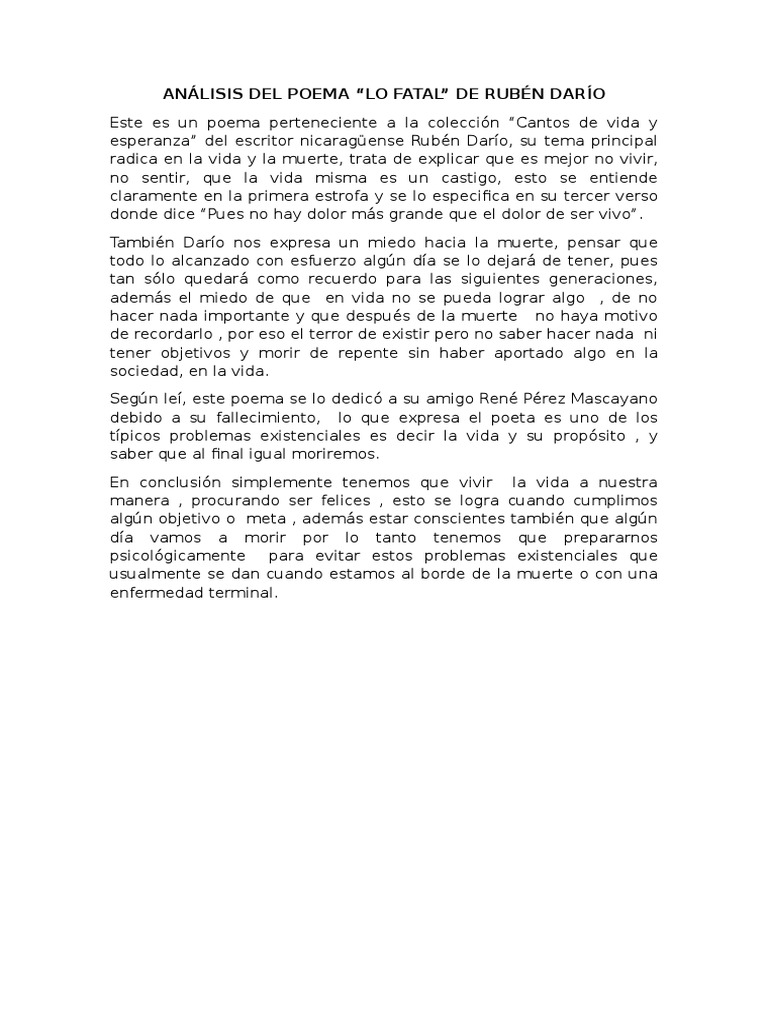 ANÁLISIS DEL POEMA “LO FATAL” DE RUBÉN DARÍO

Este es un poema perteneciente a la colección “Cantos de vida y esperanza” del escritor nicaragüense Rubén Darío, su tema principal radica en la vida y la muerte, trata de explicar que es mejor no vivir, no sentir, que la vida misma es un castigo, esto se entiende claramente en la primera estrofa y se lo especifica en su tercer verso donde dice “Pues no hay dolor más grande que el dolor de ser vivo”.

También Darío nos expresa un miedo hacia la muerte, pensar que todo lo alcanzado con esfuerzo algún día se lo dejará de tener, pues tan sólo quedará como recuerdo para las siguientes generaciones, además el miedo de que en vida no se pueda lograr algo , de no hacer nada importante y que después de la muerte no haya motivo de recordarlo , por eso el terror de existir pero no saber hacer nada ni tener objetivos y morir de repente sin haber aportado algo en la sociedad, en la vida.

Según leí, este poema se lo dedicó a su amigo René Pérez Mascayano debido a su fallecimiento, lo que expresa el poeta es uno de los típicos problemas existenciales es decir la vida y su propósito , y saber que al final igual moriremos.

En conclusión simplemente tenemos que vivir la vida a nuestra manera , procurando ser felices , esto se logra cuando cumplimos algún objetivo o meta , además estar conscientes también que algún día vamos a morir por lo tanto tenemos que prepararnos psicológicamente para evitar estos problemas existenciales que usualmente se dan cuando estamos al borde de la muerte o con una enfermedad terminal.